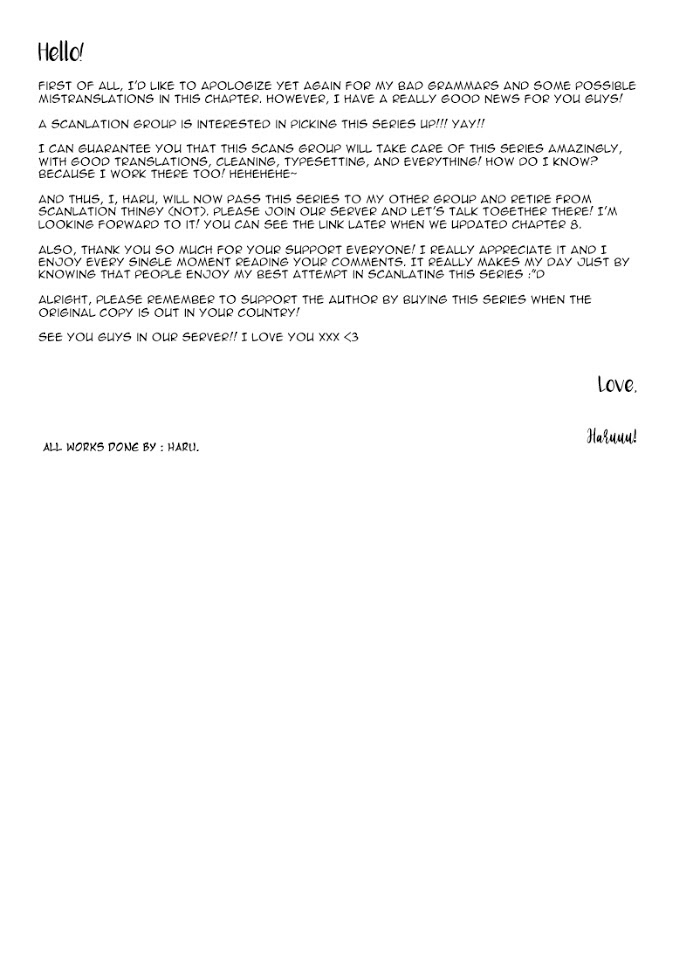 Hello!

FIRST OF ALL, I'D LIKE TO APOLOGIZE YET AGAIN FOR MY BAD GRAMMARS AND SOME POSSIBLE MISTRANSLATIONS IN THIS CHAPTER. HOWEVER, I HAVE A REALLY GOOD NEWS FOR YOU GUYS!

A SCANLATION GROUP IS INTERESTED IN PICKING THIS SERIES UP!!! YAY!!

I CAN GUARANTEE YOU THAT THIS SCANS GROUP WILL TAKE CARE OF THIS SERIES AMAZINGLY, WITH GOOD TRANSLATIONS, CLEANING, TYPESETTING, AND EVERYTHING! HOW DO I KNOW? BECAUSE I WORK THERE TOO! HEHEHEHE~

AND THUS, I, HARU, WILL NOW PASS THIS SERIES TO MY OTHER GROUP AND RETIRE FROM SCANLATION THINGY (NOT). PLEASE JOIN OUR SERVER AND LET'S TALK TOGETHER THERE! I'M LOOKING FORWARD TO IT! YOU CAN SEE THE LINK LATER WHEN WE UPDATED CHAPTER 8.

ALSO, THANK YOU SO MUCH FOR YOUR SUPPORT EVERYONE! I REALLY APPRECIATE IT AND I ENJOY EVERY SINGLE MOMENT READING YOUR COMMENTS. IT REALLY MAKES MY DAY JUST BY KNOWING THAT PEOPLE ENJOY MY BEST ATTEMPT IN SCANLATING THIS SERIES :"D

ALRIGHT, PLEASE REMEMBER TO SUPPORT THE AUTHOR BY BUYING THIS SERIES WHEN THE ORIGINAL COPY IS OUT IN YOUR COUNTRY!

SEE YOU GUYS IN OUR SERVER!! I LOVE YOU XXX <3

Love,

Haruuu!

ALL WORKS DONE BY : HARU.